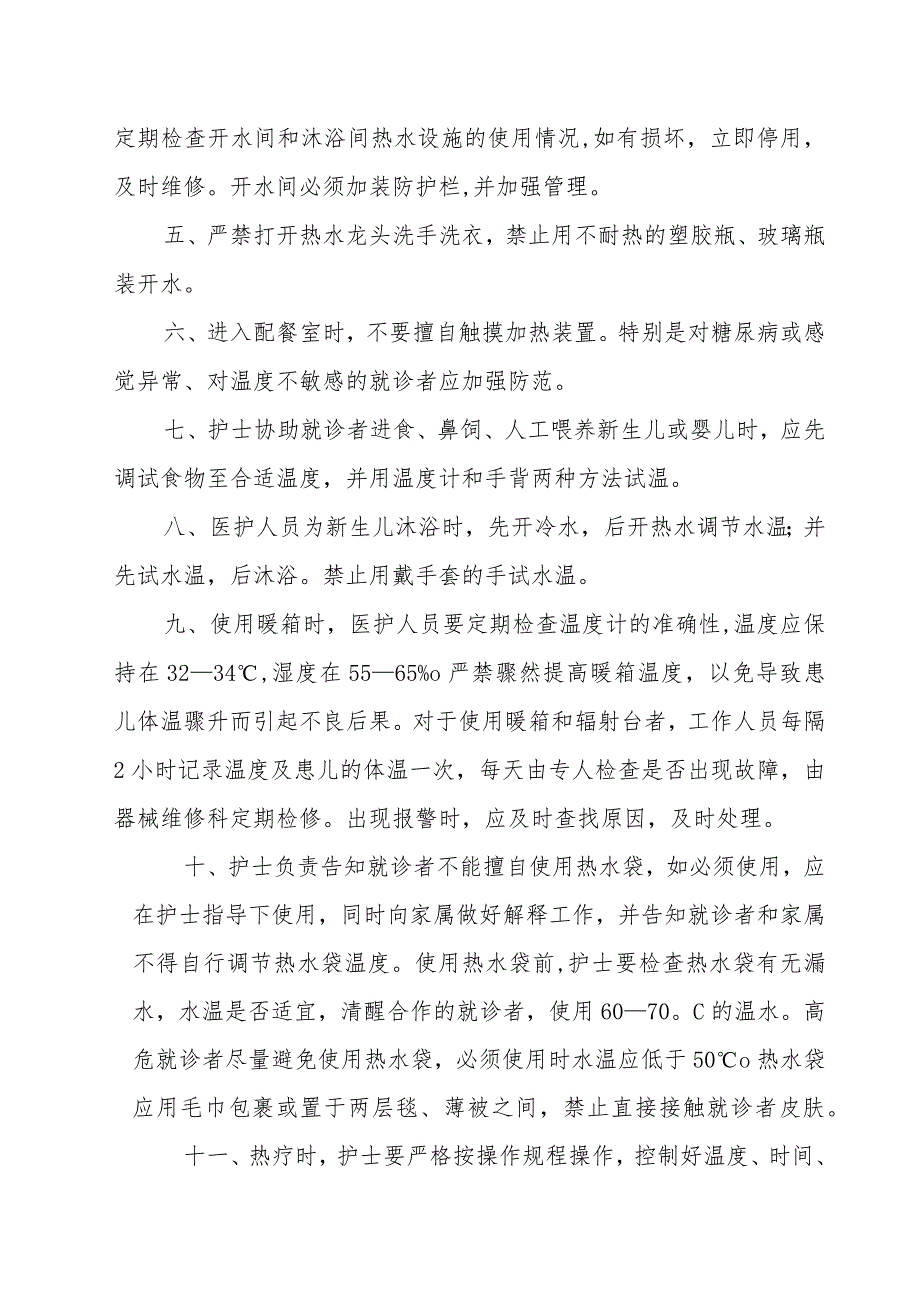 定期检查开水间和沐浴间热水设施的使用情况,如有损坏，立即停用，及时维修。开水间必须加装防护栏,并加强管理。

五、严禁打开热水龙头洗手洗衣，禁止用不耐热的塑胶瓶、玻璃瓶装开水。

六、进入配餐室时，不要擅自触摸加热装置。特别是对糖尿病或感觉异常、对温度不敏感的就诊者应加强防范。

七、护士协助就诊者进食、鼻饲、人工喂养新生儿或婴儿时，应先调试食物至合适温度，并用温度计和手背两种方法试温。

八、医护人员为新生儿沐浴时，先开冷水，后开热水调节水温;并先试水温，后沐浴。禁止用戴手套的手试水温。

九、使用暖箱时，医护人员要定期检查温度计的准确性,温度应保持在32—34℃,湿度在55—65%o严禁骤然提高暖箱温度，以免导致患儿体温骤升而引起不良后果。对于使用暖箱和辐射台者，工作人员每隔2小时记录温度及患儿的体温一次，每天由专人检查是否出现故障，由器械维修科定期检修。出现报警时，应及时查找原因，及时处理。

十、护士负责告知就诊者不能擅自使用热水袋，如必须使用，应在护士指导下使用，同时向家属做好解释工作，并告知就诊者和家属不得自行调节热水袋温度。使用热水袋前,护士要检查热水袋有无漏水，水温是否适宜，清醒合作的就诊者，使用60—70。C的温水。高危就诊者尽量避免使用热水袋，必须使用时水温应低于50℃o热水袋应用毛巾包裹或置于两层毯、薄被之间，禁止直接接触就诊者皮肤。

十一、热疗时，护士要严格按操作规程操作，控制好温度、时间、